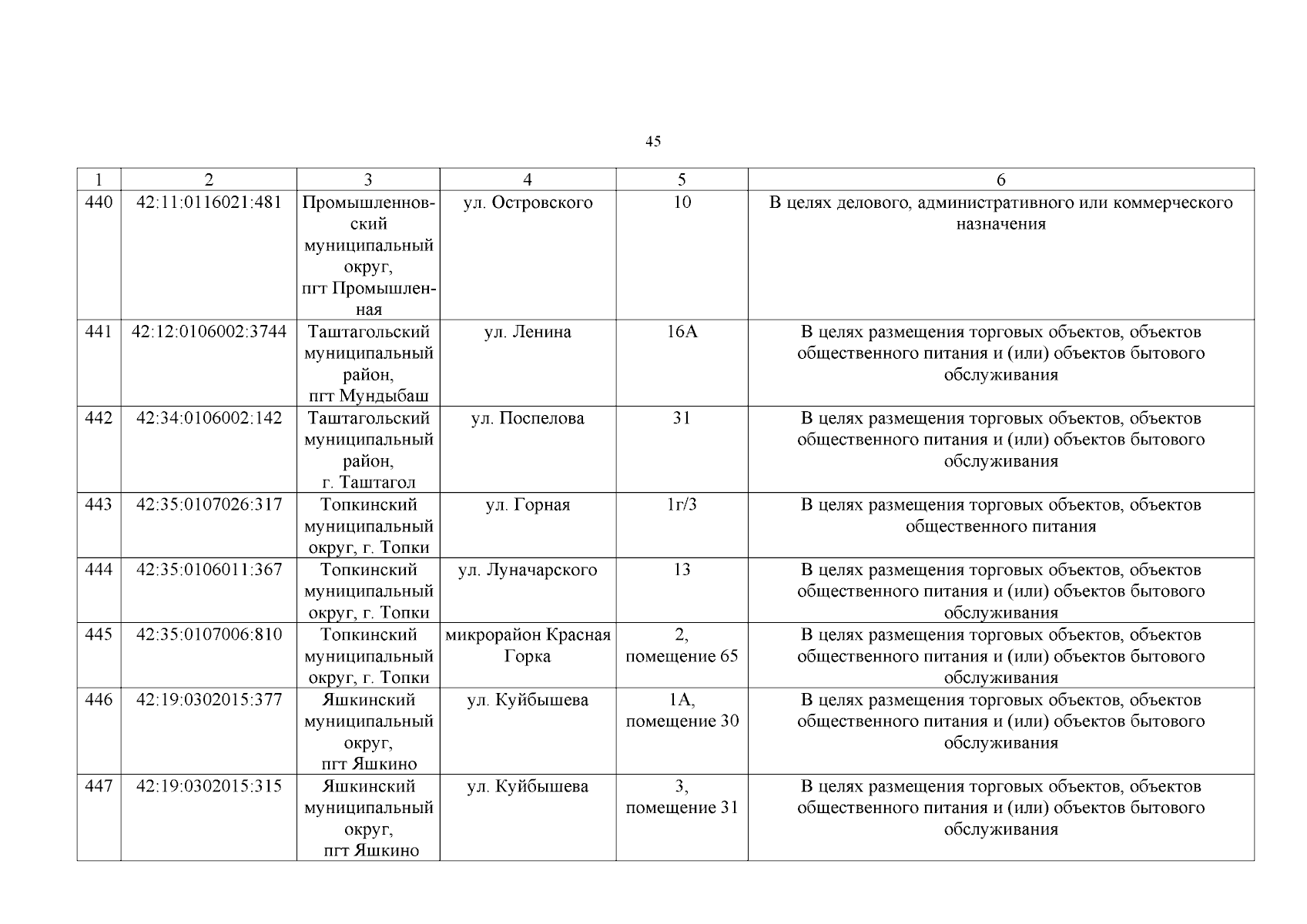 45

| 1 | 2 | 3 | 4 | 5 | 6 |
|---|---|---|---|---|---|
| 440 | 42:11:0116021:481 | Промышленновский муниципальный округ, пгт Промышленная | ул. Островского | 10 | В целях делового, административного или коммерческого назначения |
| 441 | 42:12:0106002:3744 | Таштагольский муниципальный район, пгт Мундыбаш | ул. Ленина | 16А | В целях размещения торговых объектов, объектов общественного питания и (или) объектов бытового обслуживания |
| 442 | 42:34:0106002:142 | Таштагольский муниципальный район, г. Таштагол | ул. Поспелова | 31 | В целях размещения торговых объектов, объектов общественного питания и (или) объектов бытового обслуживания |
| 443 | 42:35:0107026:317 | Топкинский муниципальный округ, г. Топки | ул. Горная | 1г/3 | В целях размещения торговых объектов, объектов общественного питания |
| 444 | 42:35:0106011:367 | Топкинский муниципальный округ, г. Топки | ул. Луначарского | 13 | В целях размещения торговых объектов, объектов общественного питания и (или) объектов бытового обслуживания |
| 445 | 42:35:0107006:810 | Топкинский муниципальный округ, г. Топки | микрорайон Красная Горка | 2, помещение 65 | В целях размещения торговых объектов, объектов общественного питания и (или) объектов бытового обслуживания |
| 446 | 42:19:0302015:377 | Яшкинский муниципальный округ, пгт Яшкино | ул. Куйбышева | 1А, помещение 30 | В целях размещения торговых объектов, объектов общественного питания и (или) объектов бытового обслуживания |
| 447 | 42:19:0302015:315 | Яшкинский муниципальный округ, пгт Яшкино | ул. Куйбышева | 3, помещение 31 | В целях размещения торговых объектов, объектов общественного питания и (или) объектов бытового обслуживания |